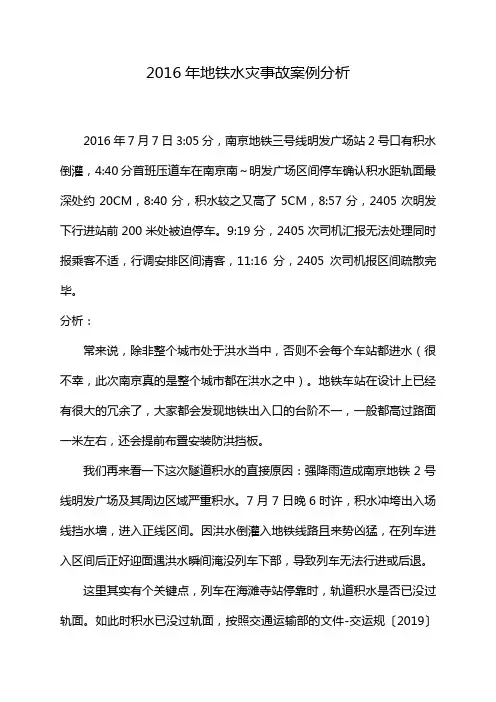 2016 年地铁水灾事故案例分析

2016 年 7 月 7 日 3:05 分，南京地铁三号线明发广场站 2 号口有积水倒灌，4:40 分首班压道车在南京南～明发广场区间停车确认积水距轨面最深处约 20CM，8:40 分，积水较之又高了 5CM，8:57 分，2405 次明发下行进站前 200 米处被迫停车。9:19 分，2405 次司机汇报无法处理同时报乘客不适，行调安排区间清客，11:16 分，2405 次司机报区间疏散完毕。

分析：

常来说，除非整个城市处于洪水当中，否则不会每个车站都进水（很不幸，此次南京真的是整个城市都在洪水之中）。地铁车站在设计上已经有很大的冗余了，大家都会发现地铁出入口的台阶不一，一般都高过路面一米左右，还会提前布置安装防洪挡板。

我们再来看一下这次隧道积水的直接原因：强降雨造成南京地铁 2 号线明发广场及其周边区域严重积水。7 月 7 日晚 6 时许，积水冲垮出入场线挡水墙，进入正线区间。因洪水倒灌入地铁线路且来势凶猛，在列车进入区间后正好迎面遇洪水瞬间淹没列车下部，导致列车无法行进或后退。

这里其实有个关键点，列车在海滩寺站停靠时，轨道积水是否已没过轨面。如此时积水已没过轨面，按照交通运输部的文件-交运规〔2019〕